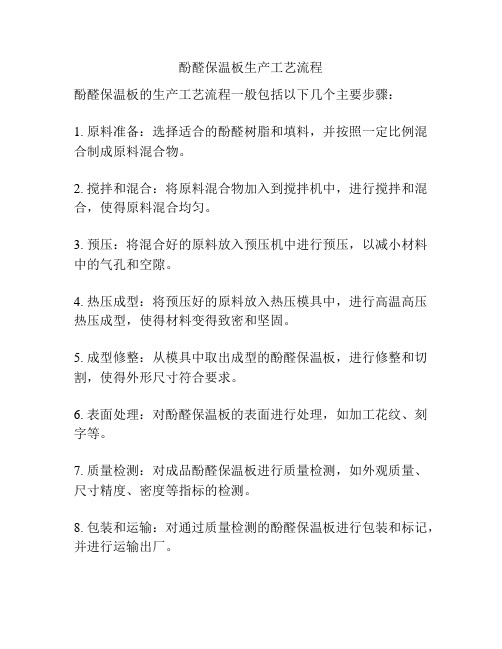 酚醛保温板生产工艺流程

酚醛保温板的生产工艺流程一般包括以下几个主要步骤：

1. 原料准备：选择适合的酚醛树脂和填料，并按照一定比例混合制成原料混合物。

2. 搅拌和混合：将原料混合物加入到搅拌机中，进行搅拌和混合，使得原料混合均匀。

3. 预压：将混合好的原料放入预压机中进行预压，以减小材料中的气孔和空隙。

4. 热压成型：将预压好的原料放入热压模具中，进行高温高压热压成型，使得材料变得致密和坚固。

5. 成型修整：从模具中取出成型的酚醛保温板，进行修整和切割，使得外形尺寸符合要求。

6. 表面处理：对酚醛保温板的表面进行处理，如加工花纹、刻字等。

7. 质量检测：对成品酚醛保温板进行质量检测，如外观质量、尺寸精度、密度等指标的检测。

8. 包装和运输：对通过质量检测的酚醛保温板进行包装和标记，并进行运输出厂。